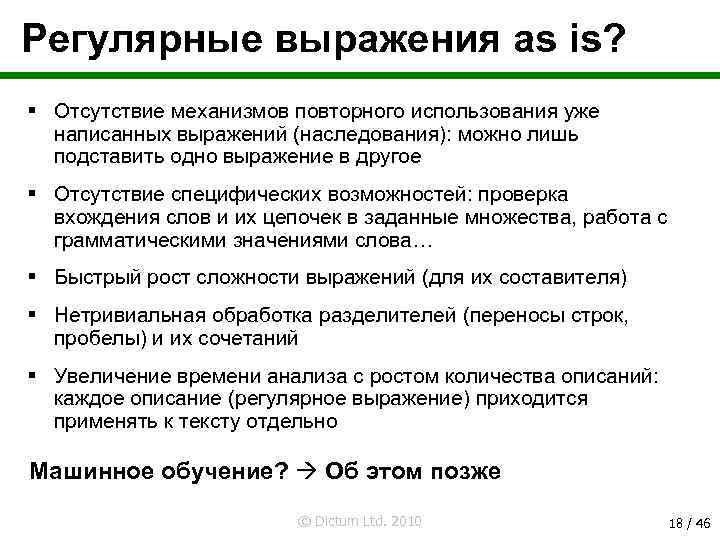 Регулярные выражения as is?

▪ Отсутствие механизмов повторного использования уже написанных выражений (наследования): можно лишь подставить одно выражение в другое

▪ Отсутствие специфических возможностей: проверка вхождения слов и их цепочек в заданные множества, работа с грамматическими значениями слова…

▪ Быстрый рост сложности выражений (для их составителя)

▪ Нетривиальная обработка разделителей (переносы строк, пробелы) и их сочетаний

▪ Увеличение времени анализа с ростом количества описаний: каждое описание (регулярное выражение) приходится применять к тексту отдельно

Машинное обучение? → Об этом позже

© Dictum Ltd. 2010

18 / 46